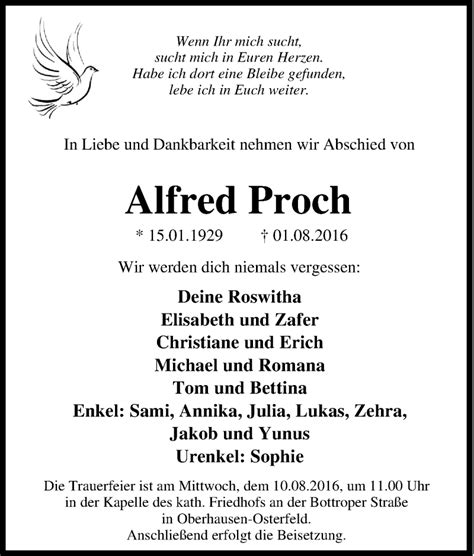 Wenn Ihr mich sucht,
sucht mich in Euren Herzen.
Habe ich dort eine Bleibe gefunden,
lebe ich in Euch weiter.

In Liebe und Dankbarkeit nehmen wir Abschied von

Alfred Proch

* 15.01.1929 † 01.08.2016

Wir werden dich niemals vergessen:

Deine Roswitha
Elisabeth und Zafer
Christiane und Erich
Michael und Romana
Tom und Bettina
Enkel: Sami, Annika, Julia, Lukas, Zehra,
Jakob und Yunus
Urenkel: Sophie

Die Trauerfeier ist am Mittwoch, dem 10.08.2016, um 11.00 Uhr in der Kapelle des kath. Friedhofs an der Bottroper Straße in Oberhausen-Osterfeld.
Anschließend erfolgt die Beisetzung.